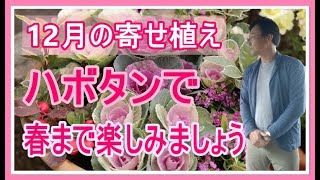 12月の寄せ植え

ハボタンで

春まで楽しみましょう